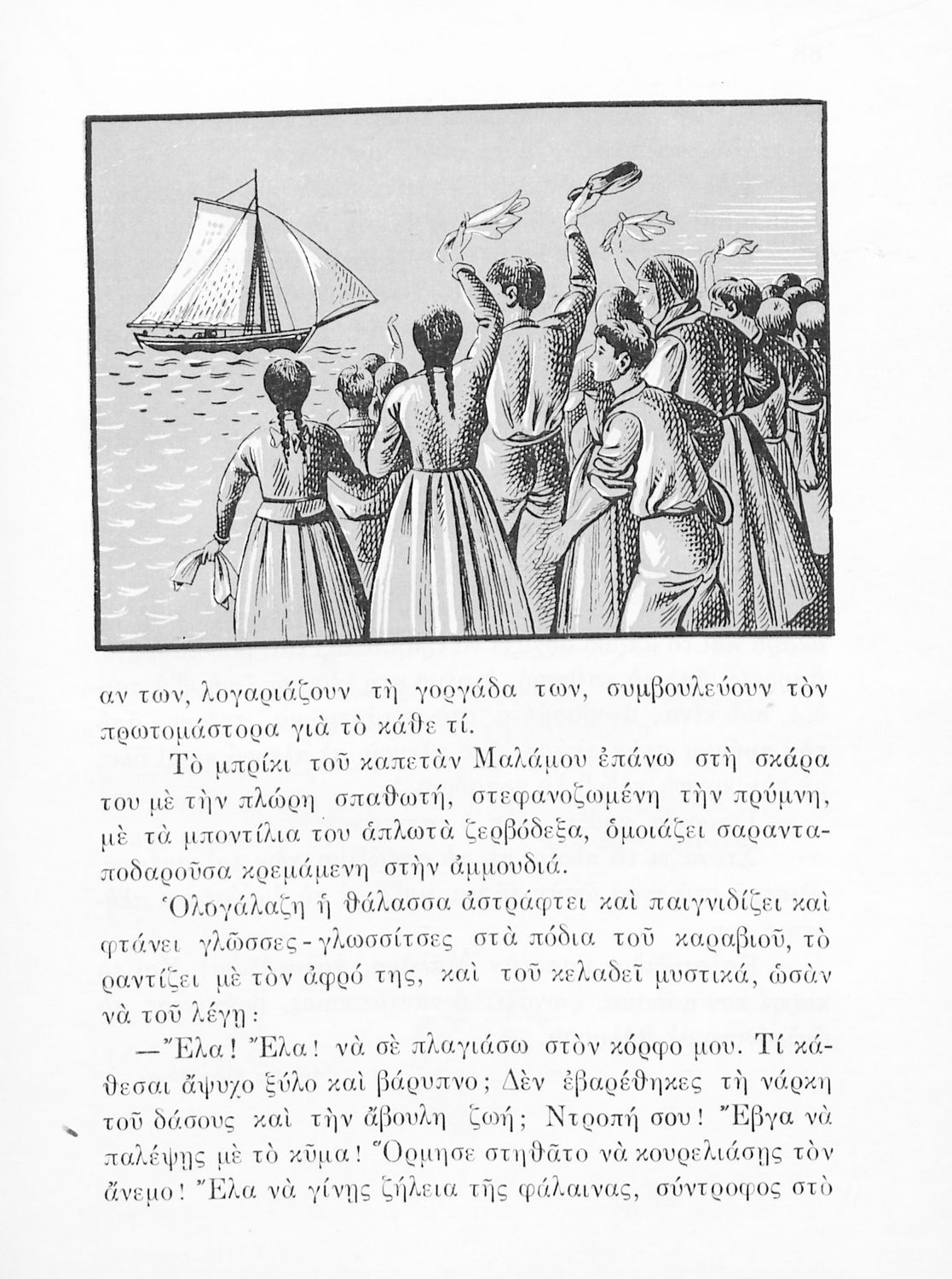 αν των, λογαριάζουν τὴ γοργάδα των, συμβουλεύουν τὸν πρωτομάστορα γιὰ τὸ κάθε τί.

Τὸ μπρίκι τοῦ καπετὰν Μαλάμου ἐπάνω στὴ σκάρα του μὲ τὴν πλώρη σπαθωτή, στεφανοζωμένη τὴν πρύμνη, μὲ τὰ μποντίλια του ἁπλωτὰ ζερβόδεξα, ὁμοιάζει σαρανταποδαροῦσα κρεμάμενη στὴν ἀμμουδιά.

Ὁλογάλαζη ἡ θάλασσα ἀστράφτει καὶ παιγνιδίζει καὶ φτάνει γλῶσσες - γλωσσίτσες στὰ πόδια τοῦ καραβιοῦ, τὸ ραντίζει μὲ τὸν ἀφρό της, καὶ τοῦ κελαδεῖ μυστικά, ὡσὰν νὰ τοῦ λέγῃ:

—Ἔλα! Ἔλα! νὰ σὲ πλαγιάσω στὸν κόρφο μου. Τί κάθεσαι ἄψυχο ξύλο καὶ βάρυπνο; Δὲν ἐβαρέθηκες τὴ νάρκη τοῦ δάσους καὶ τὴν ἄβουλη ζωή; Ντροπή σου! Ἔβγα νὰ παλέψῃς μὲ τὸ κῦμα! Ὅρμησε στηθᾶτο νὰ κουρελιάσῃς τὸν ἄνεμο! Ἔλα νὰ γίνῃς ζήλεια τῆς φάλαινας, σύντροφος στὸ